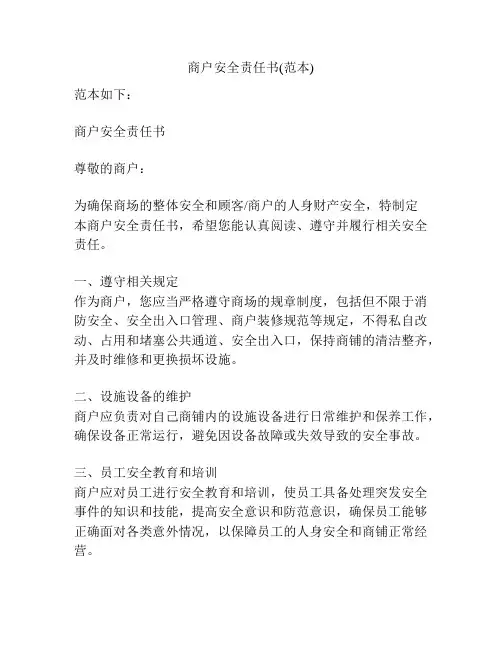 商户安全责任书(范本)

范本如下：

商户安全责任书

尊敬的商户：

为确保商场的整体安全和顾客/商户的人身财产安全，特制定本商户安全责任书，希望您能认真阅读、遵守并履行相关安全责任。

一、遵守相关规定
作为商户，您应当严格遵守商场的规章制度，包括但不限于消防安全、安全出入口管理、商户装修规范等规定，不得私自改动、占用和堵塞公共通道、安全出入口，保持商铺的清洁整齐，并及时维修和更换损坏设施。

二、设施设备的维护
商户应负责对自己商铺内的设施设备进行日常维护和保养工作，确保设备正常运行，避免因设备故障或失效导致的安全事故。

三、员工安全教育和培训
商户应对员工进行安全教育和培训，使员工具备处理突发安全事件的知识和技能，提高安全意识和防范意识，确保员工能够正确面对各类意外情况，以保障员工的人身安全和商铺正常经营。